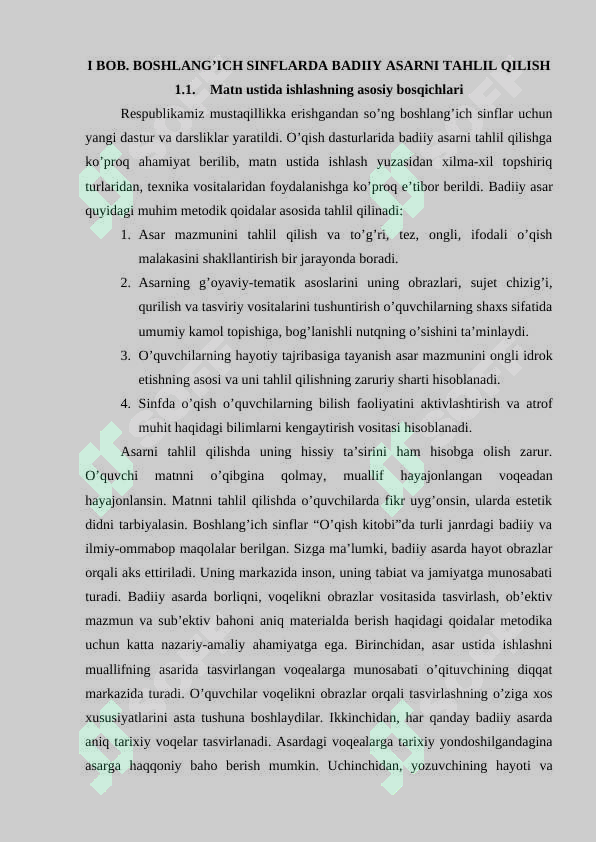 I BOB. BOSHLANG’ICH SINFLARDA BADIIY ASARNI TAHLIL QILISH

1.1. Matn ustida ishlashning asosiy bosqichlari

Respublikamiz mustaqillikka erishgandan so’ng boshlang’ich sinflar uchun yangi dastur va darsliklar yaratildi. O’qish dasturlarida badiiy asarni tahlil qilishga ko’proq ahamiyat berilib, matn ustida ishlash yuzasidan xilma-xil topshiriq turlaridan, texnika vositalaridan foydalanishga ko’proq e’tibor berildi. Badiiy asar quyidagi muhim metodik qoidalar asosida tahlil qilinadi:

1. Asar mazmunini tahlil qilish va to’g’ri, tez, ongli, ifodali o’qish malakasini shakllantirish bir jarayonda boradi.
2. Asarning g’oyaviy-tematik asoslarini uning obrazlari, sujet chizig’i, qurilish va tasviriy vositalarini tushuntirish o’quvchilarning shaxs sifatida umumiy kamol topishiga, bog’lanishli nutqning o’sishini ta’minlaydi.
3. O’quvchilarning hayotiy tajribasiga tayanish asar mazmunini ongli idrok etishning asosi va uni tahlil qilishning zaruriy sharti hisoblanadi.
4. Sinfda o’qish o’quvchilarning bilish faoliyatini aktivlashtirish va atrof muhit haqidagi bilimlarni kengaytirish vositasi hisoblanadi.

Asarni tahlil qilishda uning hissiy ta’sirini ham hisobga olish zarur. O’quvchi matnni o’qibgina qolmay, muallif hayajonlangan voqeadan hayajonlansin. Matnni tahlil qilishda o’quvchilarda fikr uyg’onsin, ularda estetik didni tarbiyalasin. Boshlang’ich sinflar “O’qish kitobi”da turli janrdagi badiiy va ilmiy-ommabop maqolalar berilgan. Sizga ma’lumki, badiiy asarda hayot obrazlar orqali aks ettiriladi. Uning markazida inson, uning tabiat va jamiyatga munosabati turadi. Badiiy asarda borliqni, voqelikni obrazlar vositasida tasvirlash, ob’ektiv mazmun va sub’ektiv bahoni aniq materialda berish haqidagi qoidalar metodika uchun katta nazariy-amaliy ahamiyatga ega. Birinchidan, asar ustida ishlashni muallifning asarida tasvirlangan voqealarga munosabati o’qituvchining diqqat markazida turadi. O’quvchilar voqelikni obrazlar orqali tasvirlashning o’ziga xos xususiyatlarini asta tushuna boshlaydilar. Ikkinchidan, har qanday badiiy asarda aniq tarixiy voqelar tasvirlanadi. Asardagi voqealarga tarixiy yondoshilgandagina asarga haqqoniy baho berish mumkin. Uchinchidan, yozuvchining hayoti va